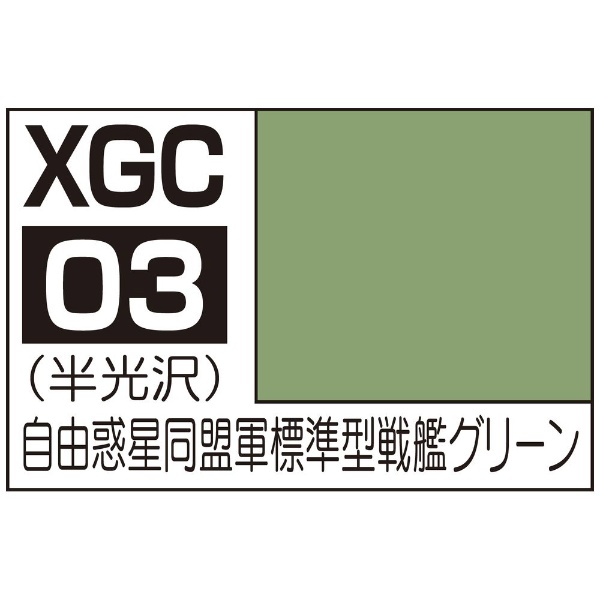 XGC
03
(半光沢)
自由惑星同盟軍標準型戦艦グリーン